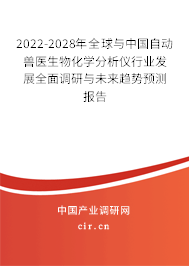 2022-2028年全球与中国自动兽医生物化学分析仪行业发展全面调研与未来趋势预测报告

中国产业调研网

cir.cn